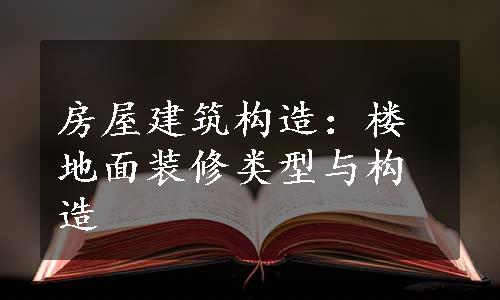 房屋建筑构造：楼地面装修类型与构造